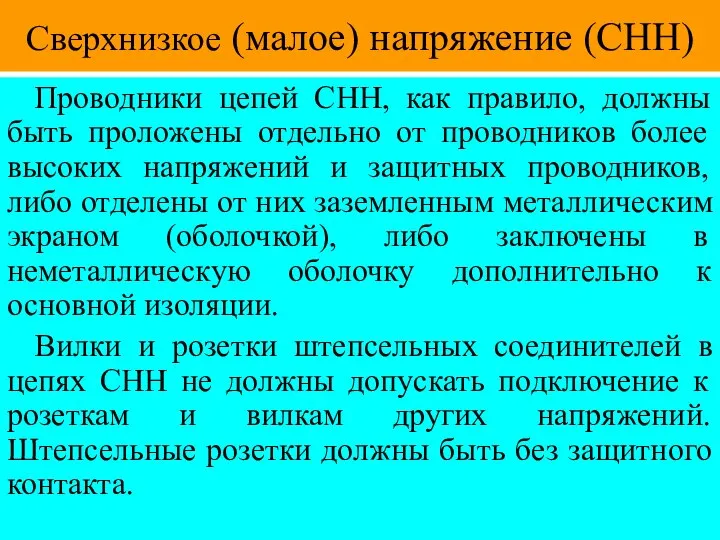 Сверхнизкое (малое) напряжение (СНН)

Проводники цепей СНН, как правило, должны быть проложены отдельно от проводников более высоких напряжений и защитных проводников, либо отделены от них заземленным металлическим экраном (оболочкой), либо заключены в неметаллическую оболочку дополнительно к основной изоляции.

Вилки и розетки штепсельных соединителей в цепях СНН не должны допускать подключение к розеткам и вилкам других напряжений. Штепсельные розетки должны быть без защитного контакта.